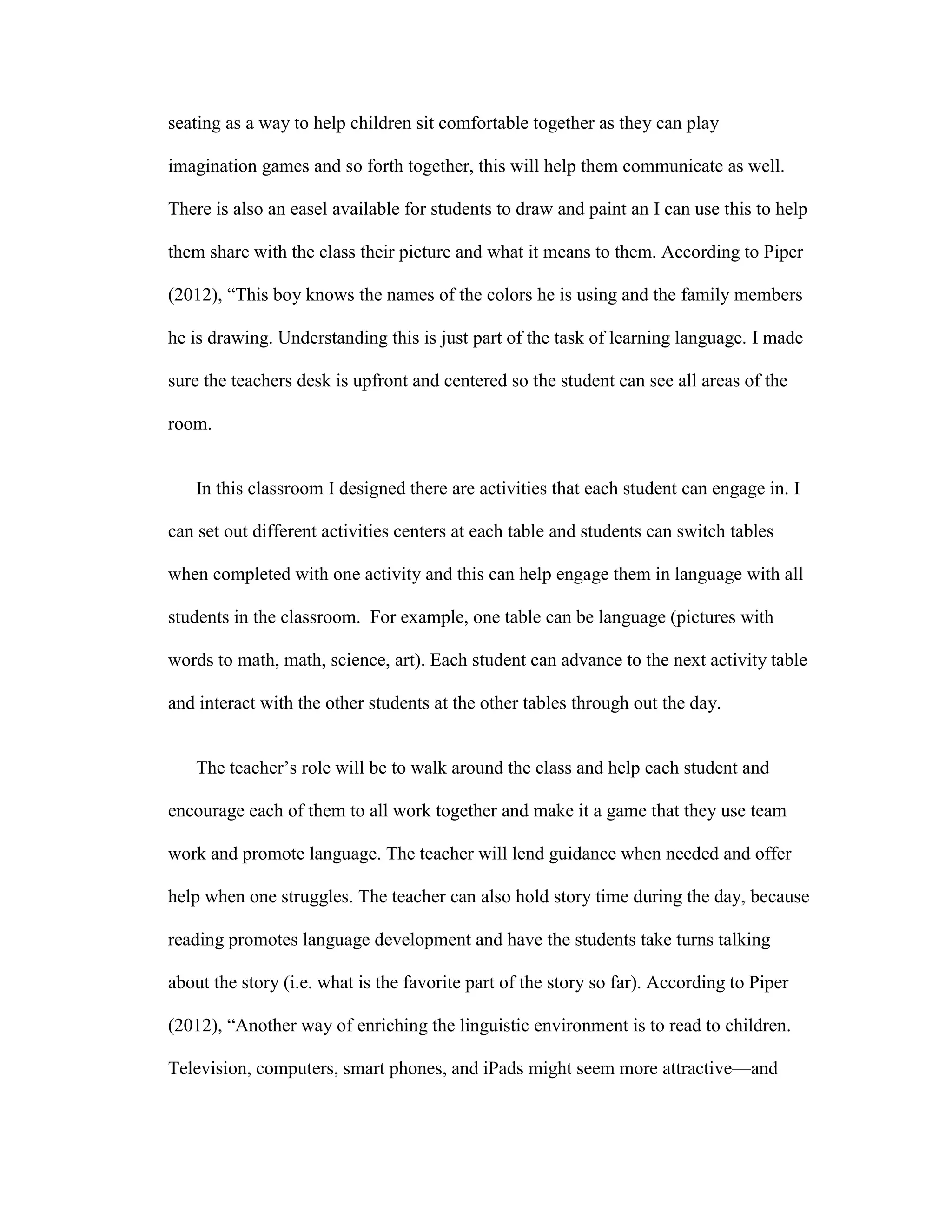 seating as a way to help children sit comfortable together as they can play imagination games and so forth together, this will help them communicate as well. There is also an easel available for students to draw and paint an I can use this to help them share with the class their picture and what it means to them. According to Piper (2012), “This boy knows the names of the colors he is using and the family members he is drawing. Understanding this is just part of the task of learning language. I made sure the teachers desk is upfront and centered so the student can see all areas of the room.

In this classroom I designed there are activities that each student can engage in. I can set out different activities centers at each table and students can switch tables when completed with one activity and this can help engage them in language with all students in the classroom. For example, one table can be language (pictures with words to math, math, science, art). Each student can advance to the next activity table and interact with the other students at the other tables through out the day.

The teacher’s role will be to walk around the class and help each student and encourage each of them to all work together and make it a game that they use team work and promote language. The teacher will lend guidance when needed and offer help when one struggles. The teacher can also hold story time during the day, because reading promotes language development and have the students take turns talking about the story (i.e. what is the favorite part of the story so far). According to Piper (2012), “Another way of enriching the linguistic environment is to read to children. Television, computers, smart phones, and iPads might seem more attractive—and